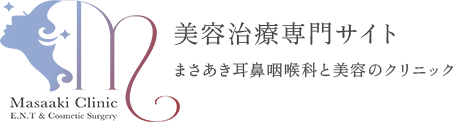 Masaaki Clinic
E.N.T & Cosmetic Surgery

美容治療専門サイト
まさあき耳鼻咽喉科と美容のクリニック